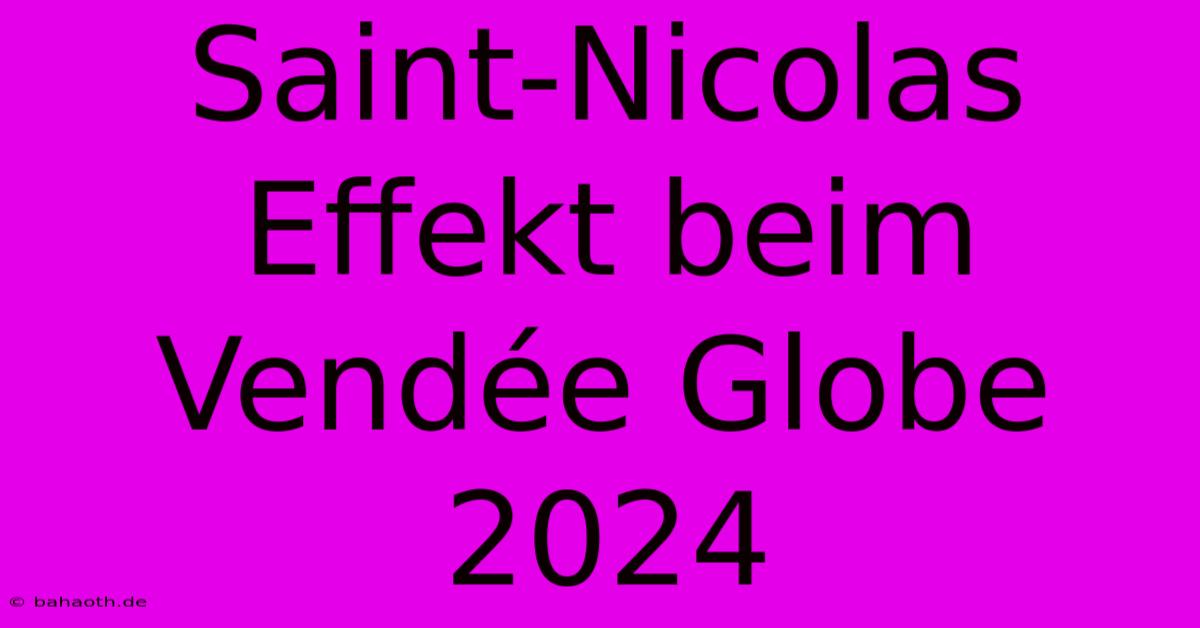 Saint-Nicolas Effekt beim Vendée Globe 2024

© bahaoth.de